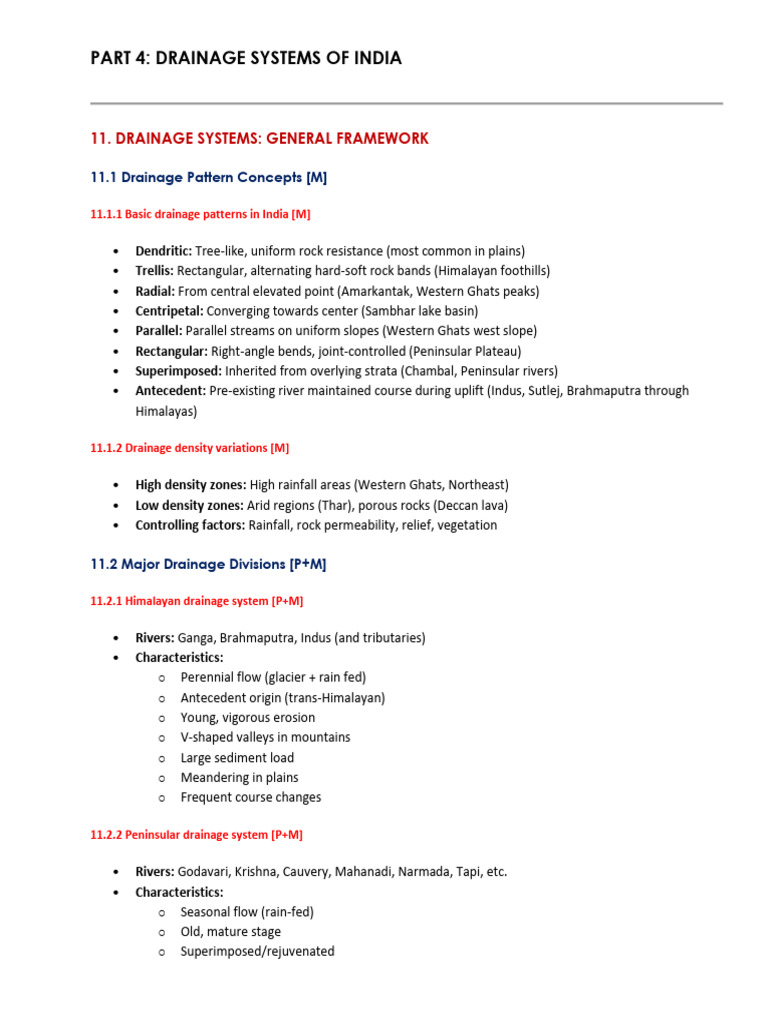 PART 4: DRAINAGE SYSTEMS OF INDIA

11. DRAINAGE SYSTEMS: GENERAL FRAMEWORK

11.1 Drainage Pattern Concepts [M]

11.1.1 Basic drainage patterns in India [M]

• Dendritic: Tree-like, uniform rock resistance (most common in plains)
• Trellis: Rectangular, alternating hard-soft rock bands (Himalayan foothills)
• Radial: From central elevated point (Amarkantak, Western Ghats peaks)
• Centripetal: Converging towards center (Sambhar lake basin)
• Parallel: Parallel streams on uniform slopes (Western Ghats west slope)
• Rectangular: Right-angle bends, joint-controlled (Peninsular Plateau)
• Superimposed: Inherited from overlying strata (Chambal, Peninsular rivers)
• Antecedent: Pre-existing river maintained course during uplift (Indus, Sutlej, Brahmaputra through Himalayas)

11.1.2 Drainage density variations [M]

• High density zones: High rainfall areas (Western Ghats, Northeast)
• Low density zones: Arid regions (Thar), porous rocks (Deccan lava)
• Controlling factors: Rainfall, rock permeability, relief, vegetation

11.2 Major Drainage Divisions [P+M]

11.2.1 Himalayan drainage system [P+M]

• Rivers: Ganga, Brahmaputra, Indus (and tributaries)
• Characteristics:
o Perennial flow (glacier + rain fed)
o Antecedent origin (trans-Himalayan)
o Young, vigorous erosion
o V-shaped valleys in mountains
o Large sediment load
o Meandering in plains
o Frequent course changes

11.2.2 Peninsular drainage system [P+M]

• Rivers: Godavari, Krishna, Cauvery, Mahanadi, Narmada, Tapi, etc.
• Characteristics:
o Seasonal flow (rain-fed)
o Old, mature stage
o Superimposed/rejuvenated